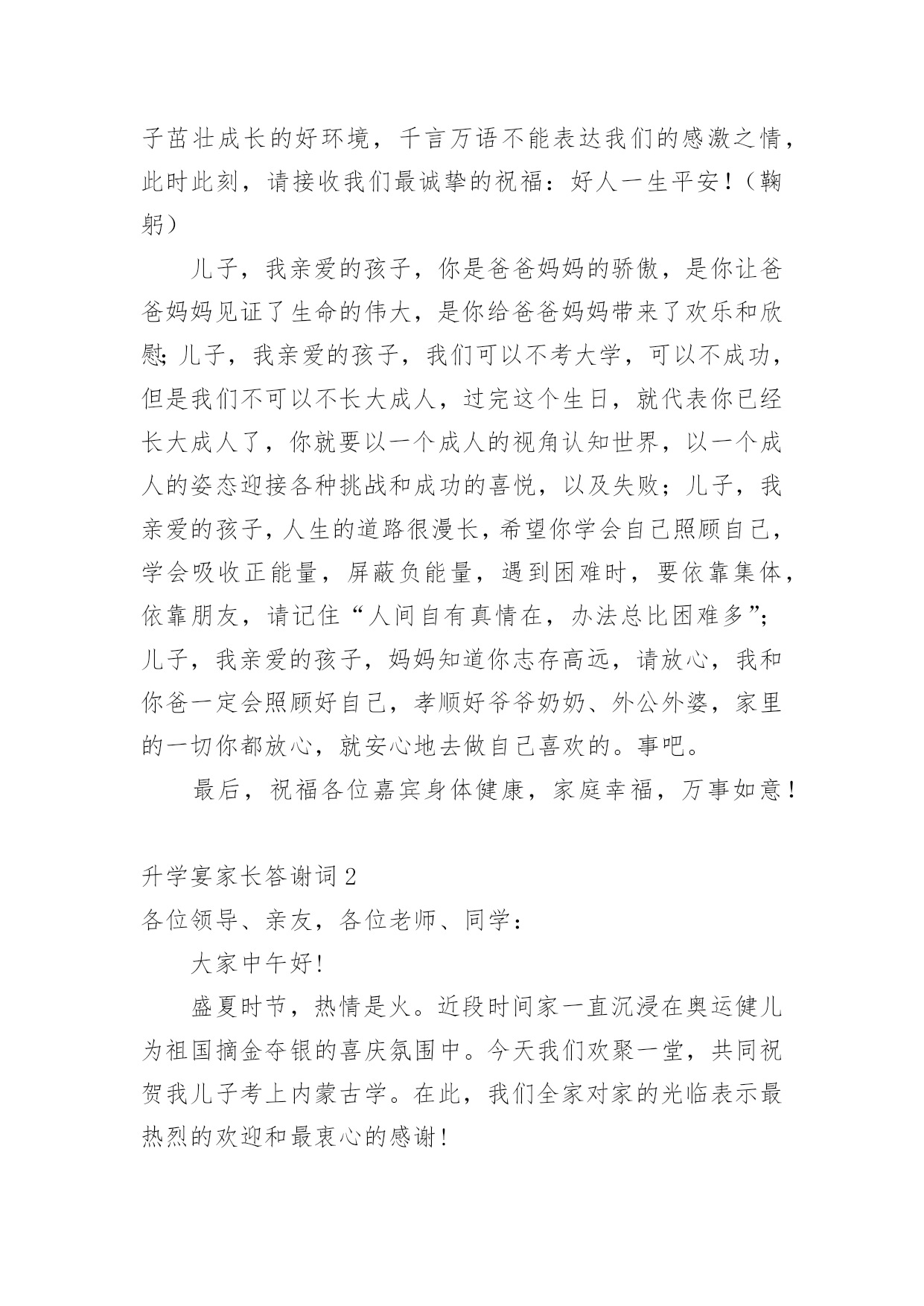 子茁壮成长的好环境，千言万语不能表达我们的感激之情，此时此刻，请接收我们最诚挚的祝福：好人一生平安！（鞠躬）

儿子，我亲爱的孩子，你是爸爸妈妈的骄傲，是你让爸爸妈妈见证了生命的伟大，是你给爸爸妈妈带来了欢乐和欣慰;儿子，我亲爱的孩子，我们可以不考大学，可以不成功，但是我们不可以不长大成人，过完这个生日，就代表你已经长大成人了，你就要以一个成人的视角认知世界，以一个成人的姿态迎接各种挑战和成功的喜悦，以及失败；儿子，我亲爱的孩子，人生的道路很漫长，希望你学会自己照顾自己，学会吸收正能量，屏蔽负能量，遇到困难时，要依靠集体，依靠朋友，请记住“人间自有真情在，办法总比困难多”；儿子，我亲爱的孩子，妈妈知道你志存高远，请放心，我和你爸一定会照顾好自己，孝顺好爷爷奶奶、外公外婆，家里的一切你都放心，就安心地去做自己喜欢的。事吧。

最后，祝福各位嘉宾身体健康，家庭幸福，万事如意！

升学宴家长答谢词2
各位领导、亲友，各位老师、同学：

大家中午好!

盛夏时节，热情是火。近段时间家一直沉浸在奥运健儿为祖国摘金夺银的喜庆氛围中。今天我们欢聚一堂，共同祝贺我儿子考上内蒙古学。在此，我们全家对家的光临表示最热烈的欢迎和最衷心的感谢!